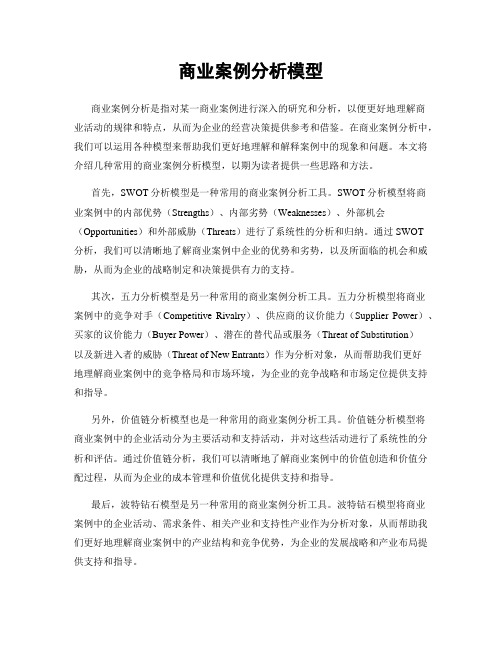 商业案例分析模型

商业案例分析是指对某一商业案例进行深入的研究和分析，以便更好地理解商业活动的规律和特点，从而为企业的经营决策提供参考和借鉴。在商业案例分析中，我们可以运用各种模型来帮助我们更好地理解和解释案例中的现象和问题。本文将介绍几种常用的商业案例分析模型，以期为读者提供一些思路和方法。

首先，SWOT分析模型是一种常用的商业案例分析工具。SWOT分析模型将商业案例中的内部优势（Strengths）、内部劣势（Weaknesses）、外部机会（Opportunities）和外部威胁（Threats）进行了系统性的分析和归纳。通过SWOT分析，我们可以清晰地了解商业案例中企业的优势和劣势，以及所面临的机会和威胁，从而为企业的战略制定和决策提供有力的支持。

其次，五力分析模型是另一种常用的商业案例分析工具。五力分析模型将商业案例中的竞争对手（Competitive Rivalry）、供应商的议价能力（Supplier Power）、买家的议价能力（Buyer Power）、潜在的替代品或服务（Threat of Substitution）以及新进入者的威胁（Threat of New Entrants）作为分析对象，从而帮助我们更好地理解商业案例中的竞争格局和市场环境，为企业的竞争战略和市场定位提供支持和指导。

另外，价值链分析模型也是一种常用的商业案例分析工具。价值链分析模型将商业案例中的企业活动分为主要活动和支持活动，并对这些活动进行了系统性的分析和评估。通过价值链分析，我们可以清晰地了解商业案例中的价值创造和价值分配过程，从而为企业的成本管理和价值优化提供支持和指导。

最后，波特钻石模型是另一种常用的商业案例分析工具。波特钻石模型将商业案例中的企业活动、需求条件、相关产业和支持性产业作为分析对象，从而帮助我们更好地理解商业案例中的产业结构和竞争优势，为企业的发展战略和产业布局提供支持和指导。